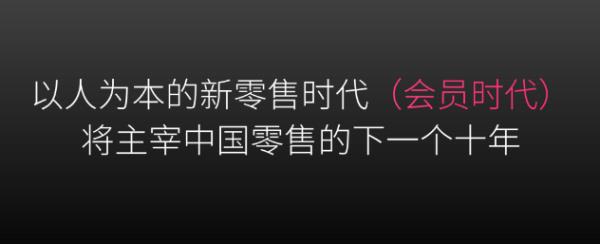 以人为本的新零售时代（会员时代）
将主宰中国零售的下一个十年